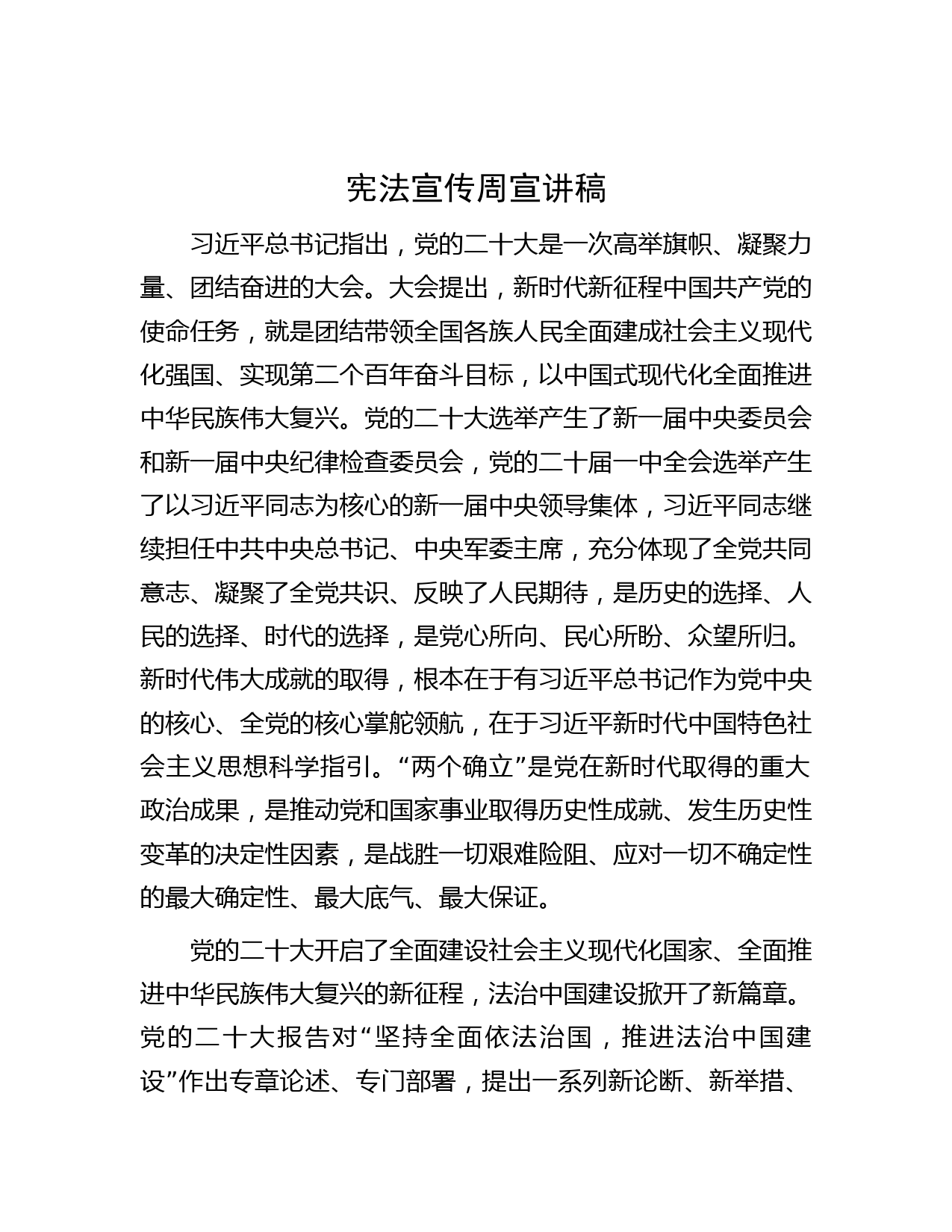 宪法宣传周宣讲稿

习近平总书记指出，党的二十大是一次高举旗帜、凝聚力量、团结奋进的大会。大会提出，新时代新征程中国共产党的使命任务，就是团结带领全国各族人民全面建成社会主义现代化强国、实现第二个百年奋斗目标，以中国式现代化全面推进中华民族伟大复兴。党的二十大选举产生了新一届中央委员会和新一届中央纪律检查委员会，党的二十届一中全会选举产生了以习近平同志为核心的新一届中央领导集体，习近平同志继续担任中共中央总书记、中央军委主席，充分体现了全党共同意志、凝聚了全党共识、反映了人民期待，是历史的选择、人民的选择、时代的选择，是党心所向、民心所盼、众望所归。新时代伟大成就的取得，根本在于有习近平总书记作为党中央的核心、全党的核心掌舵领航，在于习近平新时代中国特色社会主义思想科学指引。“两个确立”是党在新时代取得的重大政治成果，是推动党和国家事业取得历史性成就、发生历史性变革的决定性因素，是战胜一切艰难险阻、应对一切不确定性的最大确定性、最大底气、最大保证。

党的二十大开启了全面建设社会主义现代化国家、全面推进中华民族伟大复兴的新征程，法治中国建设掀开了新篇章。党的二十大报告对“坚持全面依法治国，推进法治中国建设”作出专章论述、专门部署，提出一系列新论断、新举措、